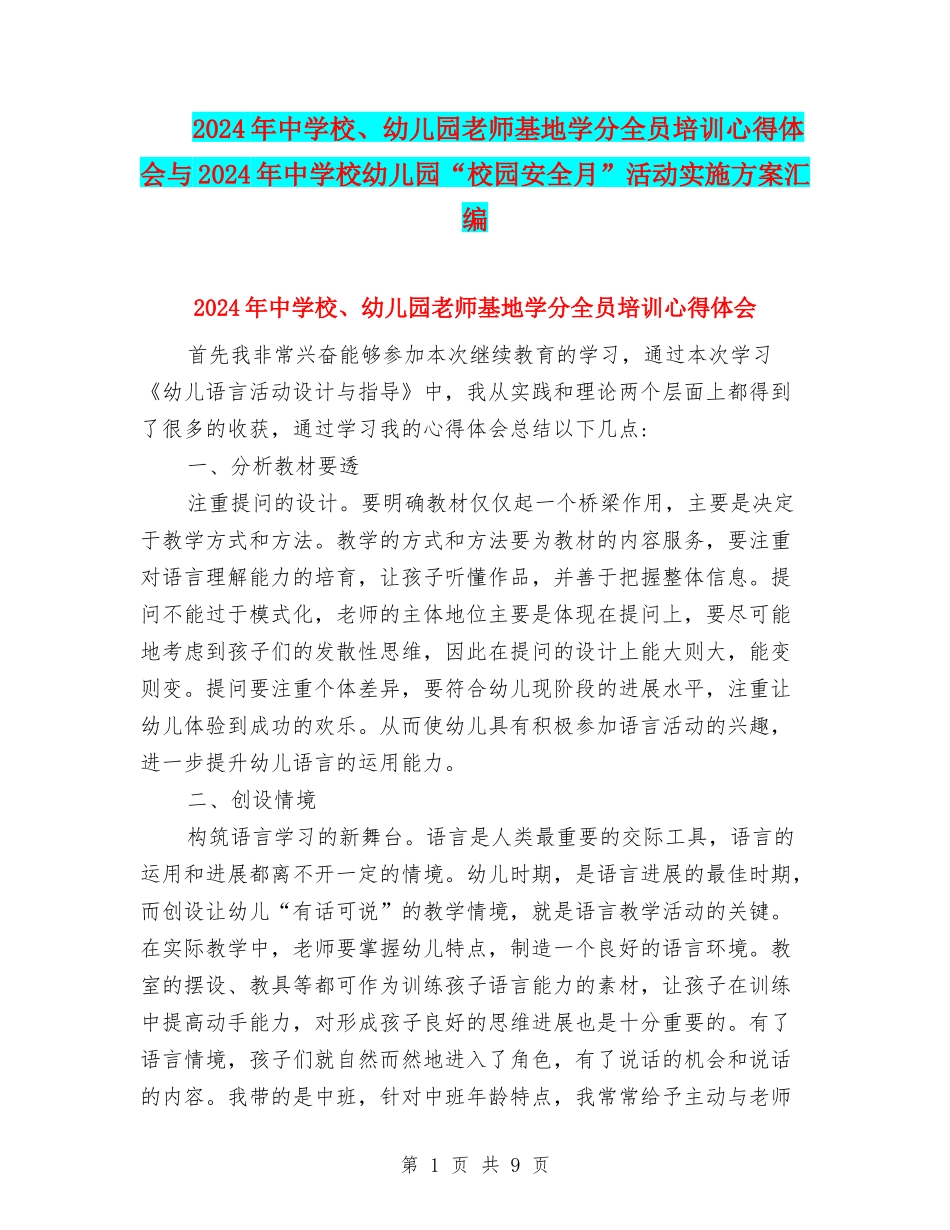 2024年中学校、幼儿园老师基地学分全员培训心得体会与2024年中学校幼儿园“校园安全月”活动实施方案汇编

2024年中学校、幼儿园老师基地学分全员培训心得体会

首先我非常兴奋能够参加本次继续教育的学习，通过本次学习《幼儿语言活动设计与指导》中，我从实践和理论两个层面上都得到了很多的收获，通过学习我的心得体会总结以下几点：

一、分析教材要透

注重提问的设计。要明确教材仅仅起一个桥梁作用，主要是决定于教学方式和方法。教学的方式和方法要为教材的内容服务，要注重对语言理解能力的培育，让孩子听懂作品，并善于把握整体信息。提问不能过于模式化，老师的主体地位主要是体现在提问上，要尽可能地考虑到孩子们的发散性思维，因此在提问的设计上能大则大，能变则变。提问要注重个体差异，要符合幼儿现阶段的进展水平，注重让幼儿体验到成功的欢乐。从而使幼儿具有积极参加语言活动的兴趣，进一步提升幼儿语言的运用能力。

二、创设情境

构筑语言学习的新舞台。语言是人类最重要的交际工具，语言的运用和进展都离不开一定的情境。幼儿时期，是语言进展的最佳时期，而创设让幼儿“有话可说”的教学情境，就是语言教学活动的关键。在实际教学中，老师要掌握幼儿特点，制造一个良好的语言环境。教室的摆设、教具等都可作为训练孩子语言能力的素材，让孩子在训练中提高动手能力，对形成孩子良好的思维进展也是十分重要的。有了语言情境，孩子们就自然而然地进入了角色，有了说话的机会和说话的内容。我带的是中班，针对中班年龄特点，我常常给予主动与老师

第 1 页 共 9 页